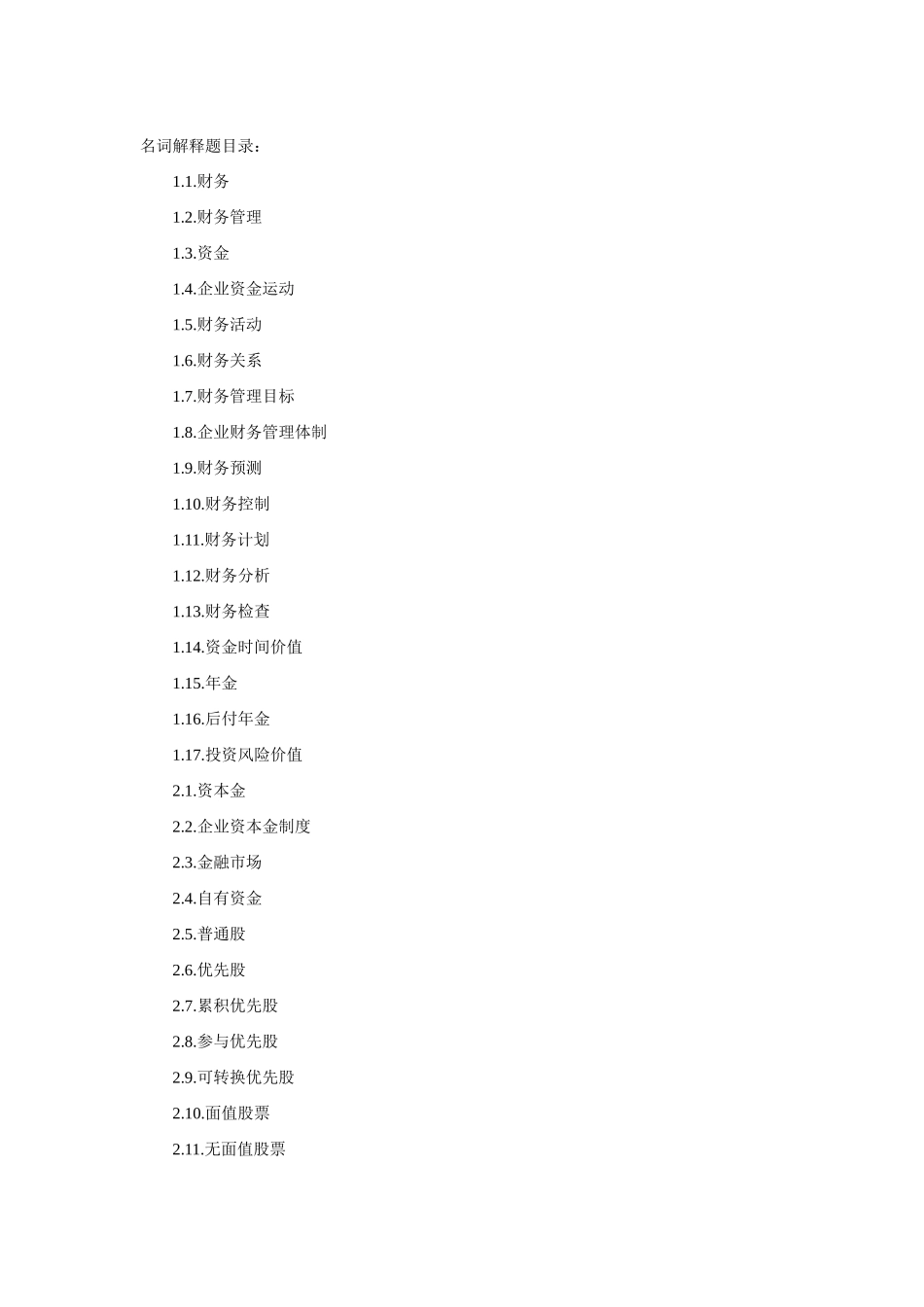 名词解释题目录：

1.1.财务

1.2.财务管理

1.3.资金

1.4.企业资金运动

1.5.财务活动

1.6.财务关系

1.7.财务管理目标

1.8.企业财务管理体制

1.9.财务预测

1.10.财务控制

1.11.财务计划

1.12.财务分析

1.13.财务检查

1.14.资金时间价值

1.15.年金

1.16.后付年金

1.17.投资风险价值

2.1.资本金

2.2.企业资本金制度

2.3.金融市场

2.4.自有资金

2.5.普通股

2.6.优先股

2.7.累积优先股

2.8.参与优先股

2.9.可转换优先股

2.10.面值股票

2.11.无面值股票